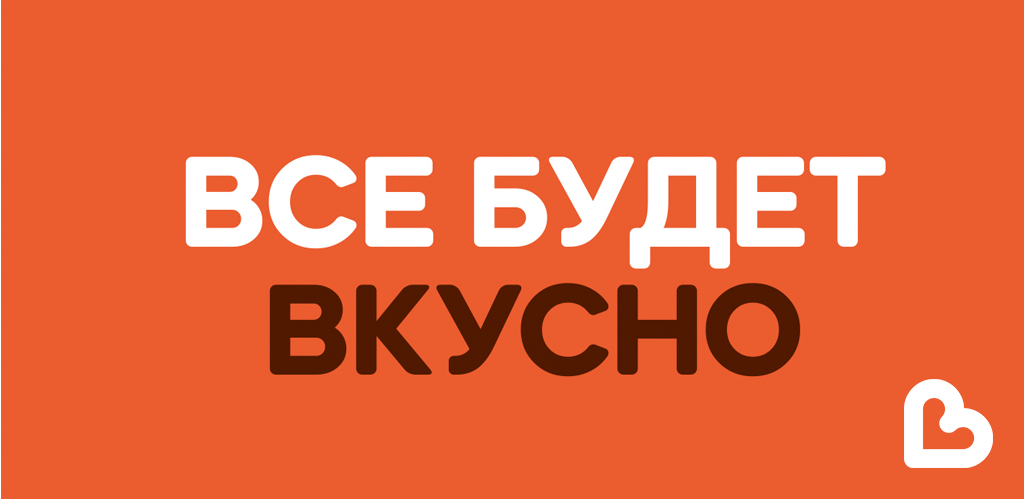 ВСЕ БУДЕТ ВКУСНО